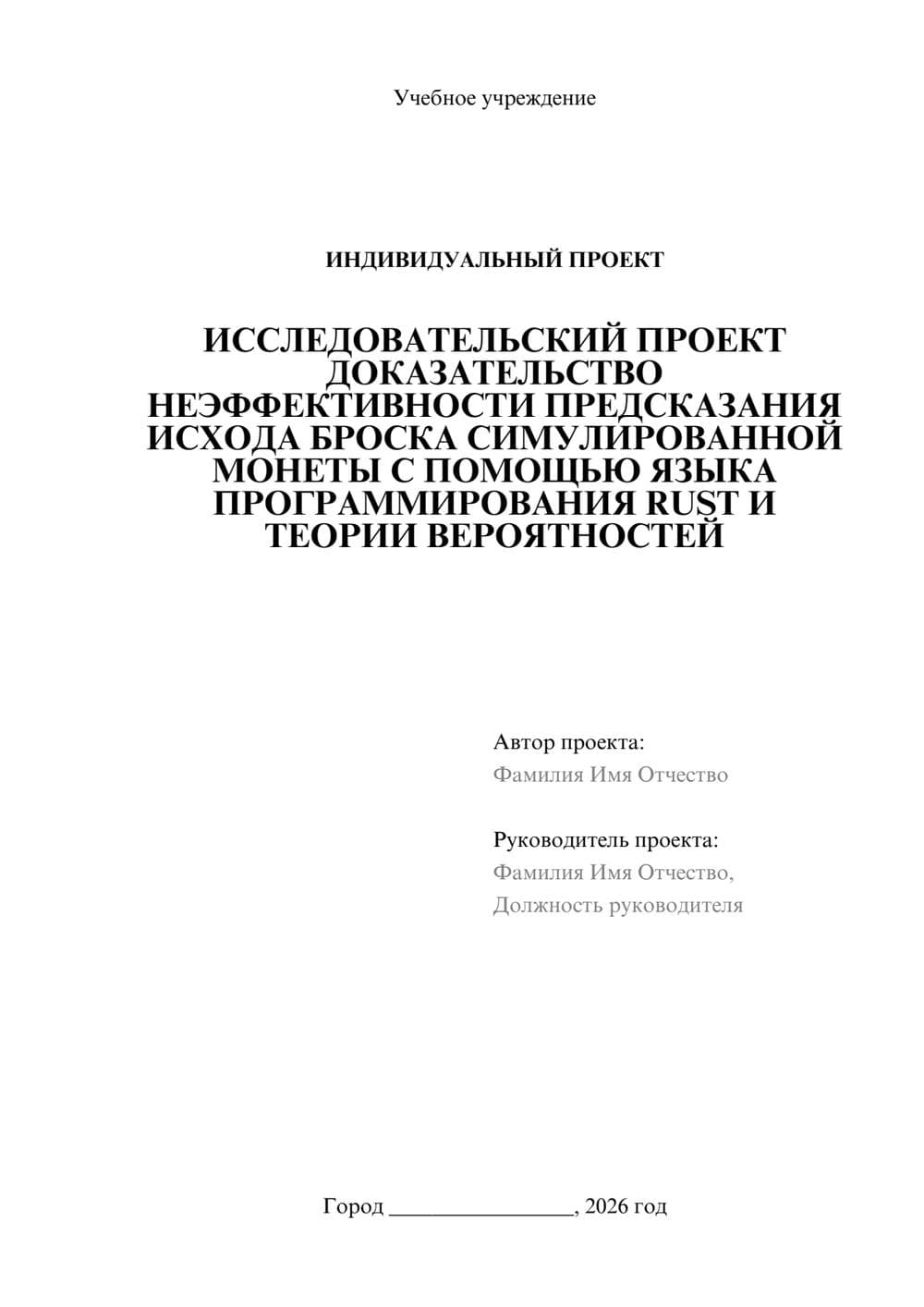 Учебное учреждение

ИНДИВИДУАЛЬНЫЙ ПРОЕКТ

ИССЛЕДОВАТЕЛЬСКИЙ ПРОЕКТ ДОКАЗАТЕЛЬСТВО НЕЭФФЕКТИВНОСТИ ПРЕДСКАЗАНИЯ ИСХОДА БРОСКА СИМУЛИРОВАННОЙ МОНЕТЫ С ПОМОЩЬЮ ЯЗЫКА ПРОГРАММИРОВАНИЯ RUST И ТЕОРИИ ВЕРОЯТНОСТЕЙ

Автор проекта:
Фамилия Имя Отчество

Руководитель проекта:
Фамилия Имя Отчество,
Должность руководителя

Город ________________, 2026 год